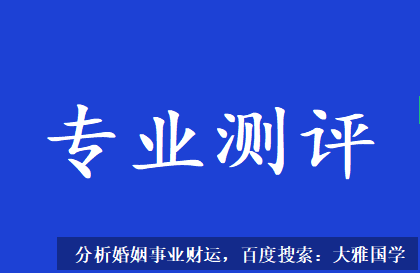 专业测评

分析婚姻事业财运，百度搜索：大雅国学